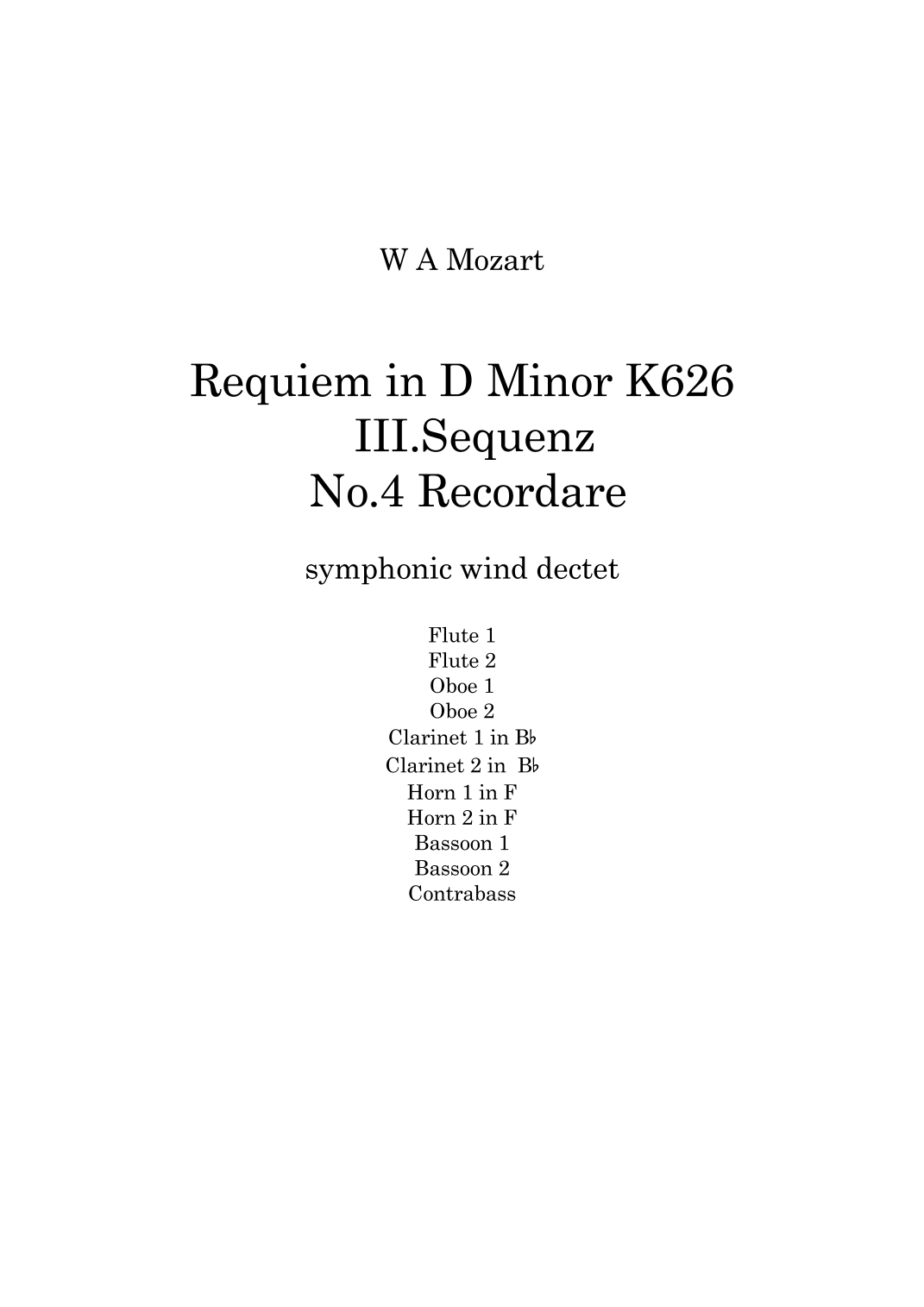 W A Mozart

Requiem in D Minor K626
III.Sequenz
No.4 Recordare

symphonic wind dectet

Flute 1
Flute 2
Oboe 1
Oboe 2
Clarinet 1 in B♭
Clarinet 2 in B♭
Horn 1 in F
Horn 2 in F
Bassoon 1
Bassoon 2
Contrabass